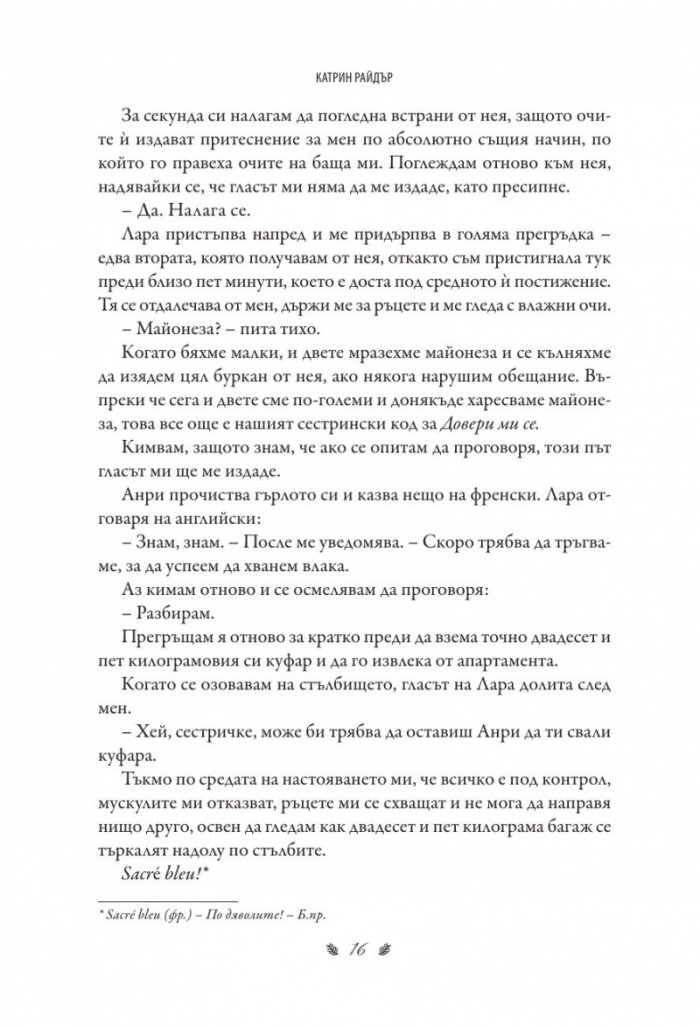 КАТРИН РАЙДЪР

За секунда си налагам да погледна встрани от нея, защото очите ѝ издават притеснение за мен по абсолютно същия начин, по който го правеха очите на баща ми. Поглеждам отново към нея, надявайки се, че гласът ми няма да ме издаде, като пресипне.

– Да. Налага се.

Лара пристъпва напред и ме придърпва в голяма прегръдка – едва втората, която получавам от нея, откакто съм пристигнала тук преди близо пет минути, което е доста под средното ѝ постижение. Тя се отдалечава от мен, държи ме за ръцете и ме гледа с влажни очи.

– Майонеза? – пита тихо.

Когато бяхме малки, и двете мразехме майонеза и се кълняхме да изядем цял буркан от нея, ако някога нарушим обещание. Въпреки че сега и двете сме по-големи и донякъде харесваме майонеза, това все още е нашият сестрински код за Довери ми се.

Кимвам, защото знам, че ако се опитам да проговоря, този път гласът ми ще ме издаде.

Анри прочиства гърлото си и казва нещо на френски. Лара отговаря на английски:

– Знам, знам. – После ме уведомява. – Скоро трябва да тръгваме, за да успеем да хванем влака.

Аз кимам отново и се осмелявам да проговоря:

– Разбирам.

Прегръщам я отново за кратко преди да взема точно двадесет и пет килограмовия си куфар и да го извлека от апартамента.

Когато се озовавам на стълбището, гласът на Лара долита след мен.

– Хей, сестричке, може би трябва да оставиш Анри да ти свали куфара.

Тъкмо по средата на настояването ми, че всичко е под контрол, мускулите ми отказват, ръцете ми се схващат и не мога да направя нищо друго, освен да гледам как двадесет и пет килограма багаж се търкалят надолу по стълбите.

Sacré bleu!*

* Sacré bleu (фр.) – По дяволите! – Б.пр.

16